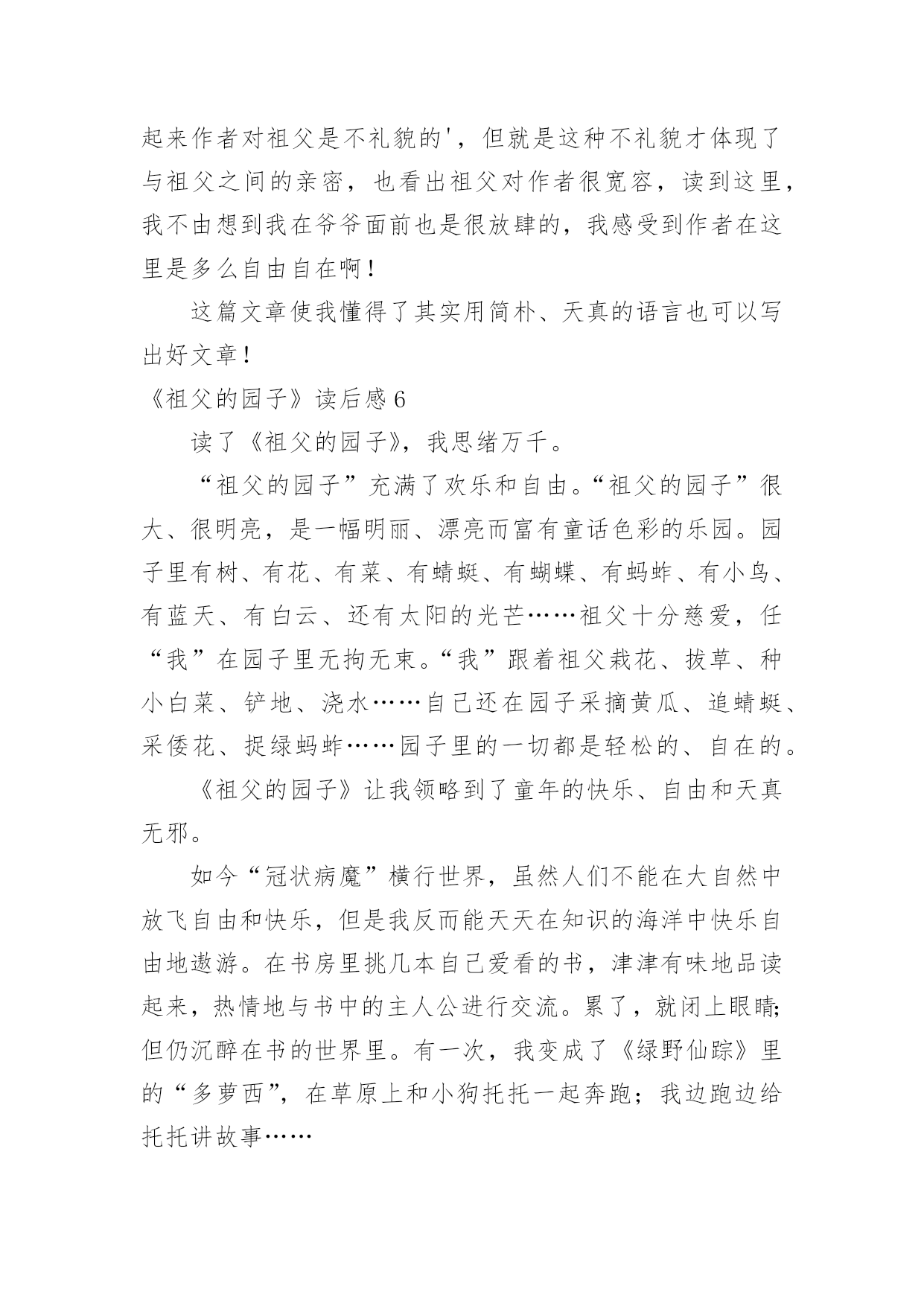 起来作者对祖父是不礼貌的'，但就是这种不礼貌才体现了与祖父之间的亲密，也看出祖父对作者很宽容，读到这里，我不由想到我在爷爷面前也是很放肆的，我感受到作者在这里是多么自由自在啊！

这篇文章使我懂得了其实用简朴、天真的语言也可以写出好文章！

《祖父的园子》读后感 6

读了《祖父的园子》，我思绪万千。

“祖父的园子”充满了欢乐和自由。“祖父的园子”很大、很明亮，是一幅明丽、漂亮而富有童话色彩的乐园。园子里有树、有花、有菜、有蜻蜓、有蝴蝶、有蚂蚱、有小鸟、有蓝天、有白云、还有太阳的光芒……祖父十分慈爱，任“我”在园子里无拘无束。“我”跟着祖父栽花、拔草、种小白菜、铲地、浇水……自己还在园子采摘黄瓜、追蜻蜓、采倭花、捉绿蚂蚱……园子里的一切都是轻松的、自在的。

《祖父的园子》让我领略到了童年的快乐、自由和天真无邪。

如今“冠状病魔”横行世界，虽然人们不能在大自然中放飞自由和快乐，但是我反而能天天在知识的海洋中快乐自由地遨游。在书房里挑几本自己爱看的书，津津有味地品读起来，热情地与书中的主人公进行交流。累了，就闭上眼睛;但仍沉醉在书的世界里。有一次，我变成了《绿野仙踪》里的“多萝西”，在草原上和小狗托托一起奔跑；我边跑边给托托讲故事……